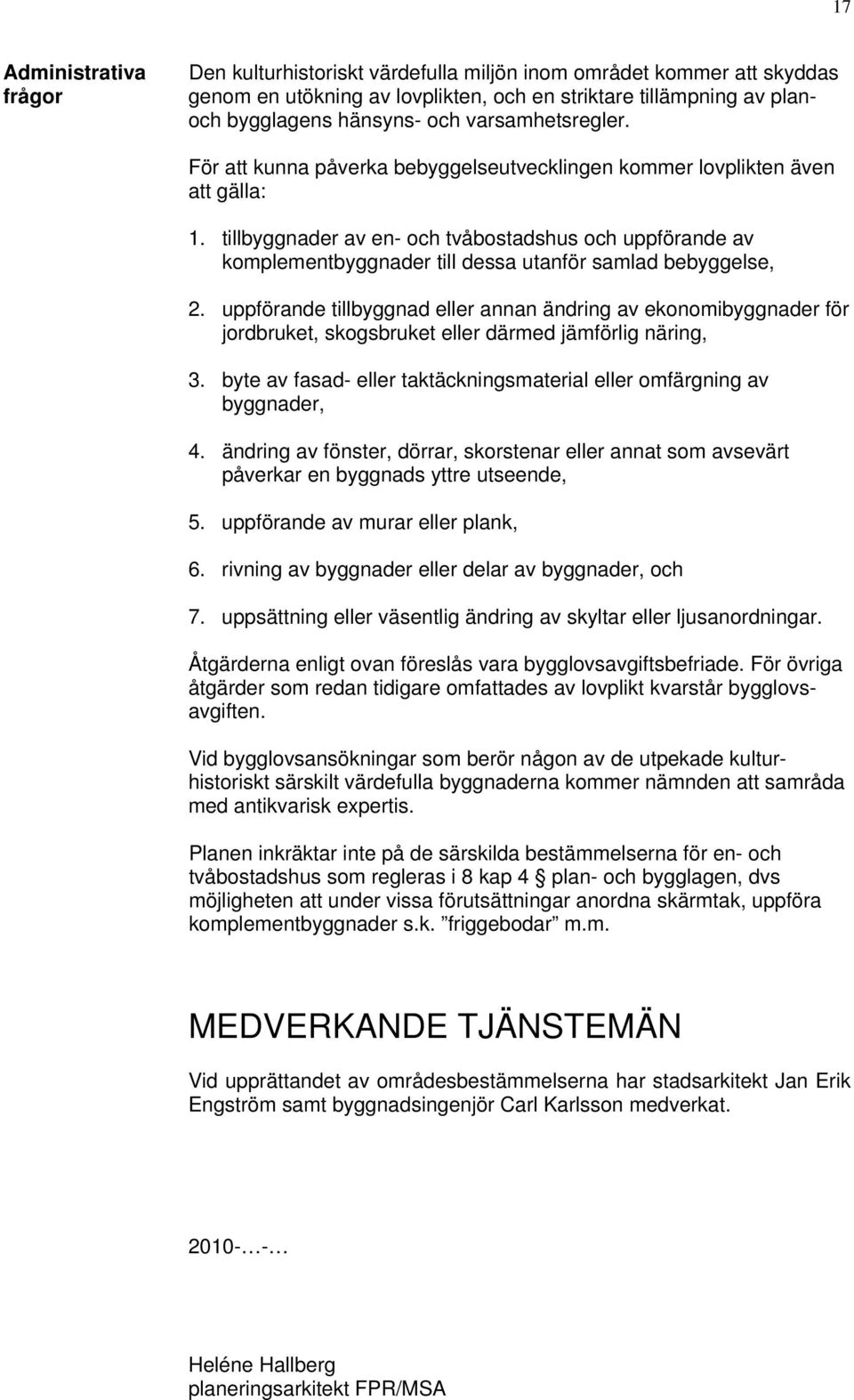 17

Administrativa frågor

Den kulturhistoriskt värdefulla miljön inom området kommer att skyddas genom en utökning av lovplikten, och en striktare tillämpning av plan- och bygglagens hänsyns- och varsamhetsregler.

För att kunna påverka bebyggelseutvecklingen kommer lovplikten även att gälla:

1. tillbyggnader av en- och tvåbostadshus och uppförande av komplementbyggnader till dessa utanför samlad bebyggelse,

2. uppförande tillbyggnad eller annan ändring av ekonomibyggnader för jordbruket, skogsbruket eller därmed jämförlig näring,

3. byte av fasad- eller taktäckningsmaterial eller omfärgning av byggnader,

4. ändring av fönster, dörrar, skorstenar eller annat som avsevärt påverkar en byggnads yttre utseende,

5. uppförande av murar eller plank,

6. rivning av byggnader eller delar av byggnader, och

7. uppsättning eller väsentlig ändring av skyltar eller ljusanordningar.

Åtgärderna enligt ovan föreslås vara bygglovsavgiftsbefriade. För övriga åtgärder som redan tidigare omfattades av lovplikt kvarstår bygglovsavgiften.

Vid bygglovsansökningar som berör någon av de utpekade kulturhistoriskt särskilt värdefulla byggnaderna kommer nämnden att samråda med antikvarisk expertis.

Planen inkräktar inte på de särskilda bestämmelserna för en- och tvåbostadshus som regleras i 8 kap 4 § plan- och bygglagen, dvs möjligheten att under vissa förutsättningar anordna skärmtak, uppföra komplementbyggnader s.k. ”friggebodar” m.m.

MEDVERKANDE TJÄNSTEMÄN

Vid upprättandet av områdesbestämmelserna har stadsarkitekt Jan Erik Engström samt byggnadsingenjör Carl Karlsson medverkat.

2010-…-…

Heléne Hallberg
planeringsarkitekt FPR/MSA